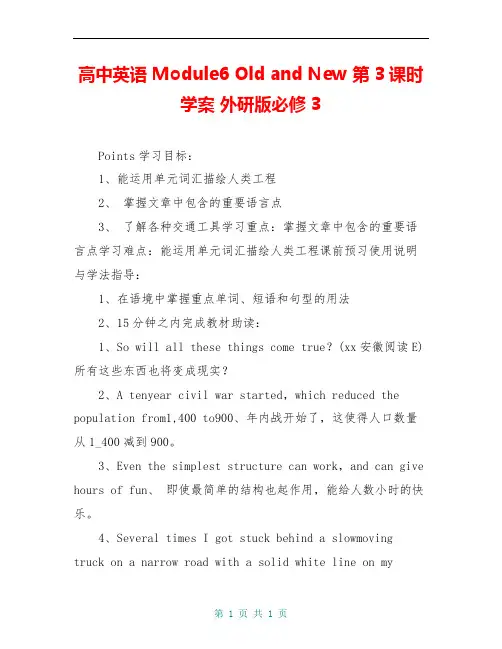 高中英语 Module6 Old and New 第 3 课时学案 外研版必修 3

Points 学习目标：

1、能运用单元词汇描绘人类工程

2、 掌握文章中包含的重要语言点

3、 了解各种交通工具学习重点：掌握文章中包含的重要语言点学习难点：能运用单元词汇描绘人类工程课前预习使用说明与学法指导：

1、在语境中掌握重点单词、短语和句型的用法

2、15 分钟之内完成教材助读：

1、So will all these things come true? (xx 安徽阅读 E) 所有这些东西也将变成现实？

2、A tenyear civil war started, which reduced the population from1,400 to900、年内战开始了，这使得人口数量从 1_400 减到 900。

3、Even the simplest structure can work, and can give hours of fun、 即使最简单的结构也起作用，能给人数小时的快乐。

4、Several times I got stuck behind a slowmoving truck on a narrow road with a solid white line on my

第 1 页 共 1 页